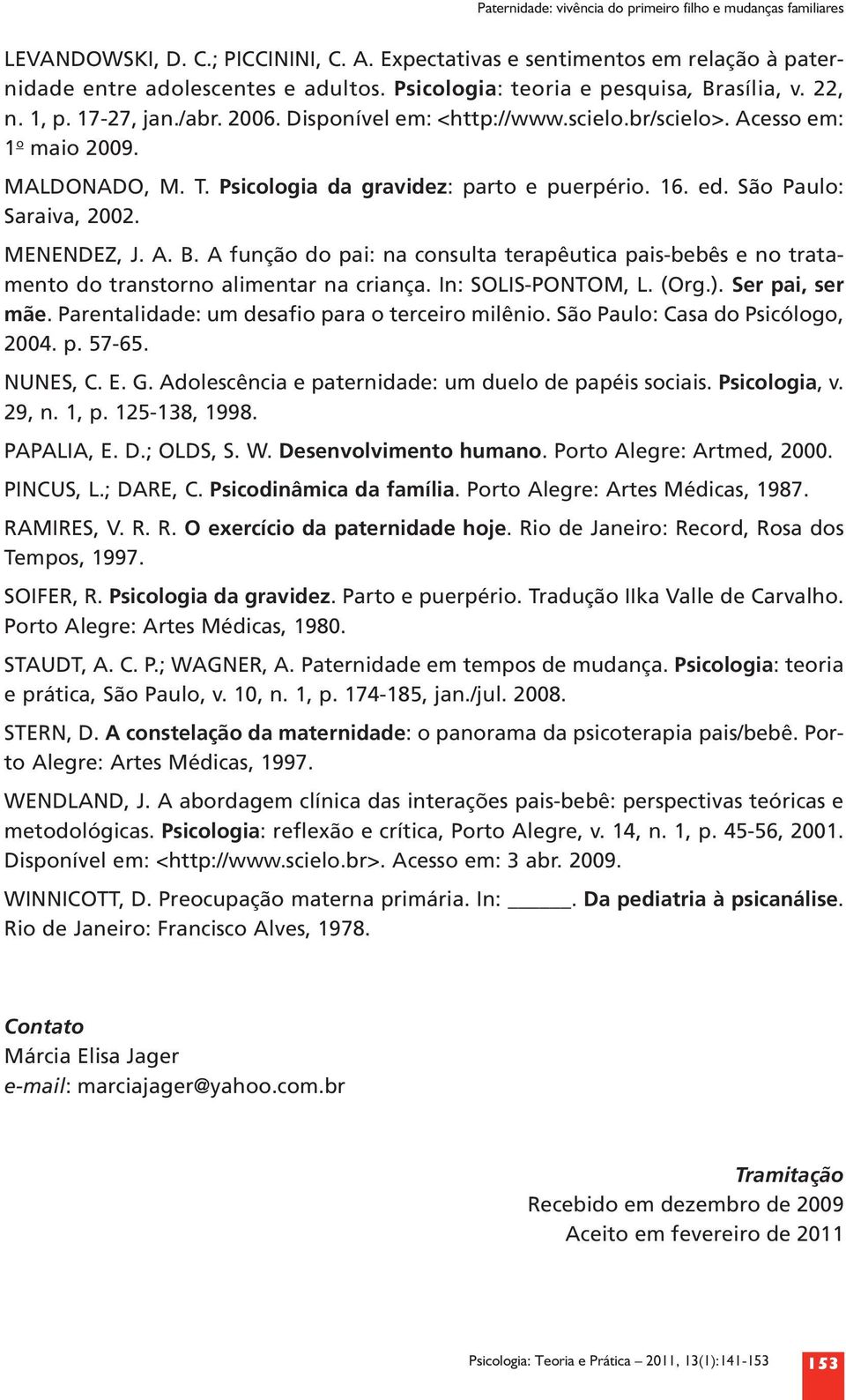 Paternidade: vivência do primeiro filho e mudanças familiares

LEVANDOWSKI, D. C.; PICCININI, C. A. Expectativas e sentimentos em relação à paternidade entre adolescentes e adultos. Psicologia: teoria e pesquisa, Brasília, v. 22, n. 1, p. 17-27, jan./abr. 2006. Disponível em: <http://www.scielo.br/scielo>. Acesso em: 1º maio 2009.

MALDONADO, M. T. Psicologia da gravidez: parto e puerpério. 16. ed. São Paulo: Saraiva, 2002.

MENENDEZ, J. A. B. A função do pai: na consulta terapêutica pais-bebês e no tratamento do transtorno alimentar na criança. In: SOLIS-PONTOM, L. (Org.). Ser pai, ser mãe. Parentalidade: um desafio para o terceiro milênio. São Paulo: Casa do Psicólogo, 2004. p. 57-65.

NUNES, C. E. G. Adolescência e paternidade: um duelo de papéis sociais. Psicologia, v. 29, n. 1, p. 125-138, 1998.

PAPALIA, E. D.; OLDS, S. W. Desenvolvimento humano. Porto Alegre: Artmed, 2000.

PINCUS, L.; DARE, C. Psicodinâmica da família. Porto Alegre: Artes Médicas, 1987.

RAMIRES, V. R. R. O exercício da paternidade hoje. Rio de Janeiro: Record, Rosa dos Tempos, 1997.

SOIFER, R. Psicologia da gravidez. Parto e puerpério. Tradução Ilka Valle de Carvalho. Porto Alegre: Artes Médicas, 1980.

STAUDT, A. C. P.; WAGNER, A. Paternidade em tempos de mudança. Psicologia: teoria e prática, São Paulo, v. 10, n. 1, p. 174-185, jan./jul. 2008.

STERN, D. A constelação da maternidade: o panorama da psicoterapia pais/bebê. Porto Alegre: Artes Médicas, 1997.

WENDLAND, J. A abordagem clínica das interações pais-bebê: perspectivas teóricas e metodológicas. Psicologia: reflexão e crítica, Porto Alegre, v. 14, n. 1, p. 45-56, 2001. Disponível em: <http://www.scielo.br>. Acesso em: 3 abr. 2009.

WINNICOTT, D. Preocupação materna primária. In: ______. Da pediatria à psicanálise. Rio de Janeiro: Francisco Alves, 1978.

Contato
Márcia Elisa Jager
e-mail: marciajager@yahoo.com.br

Tramitação
Recebido em dezembro de 2009
Aceito em fevereiro de 2011

Psicologia: Teoria e Prática – 2011, 13(1):141-153 153